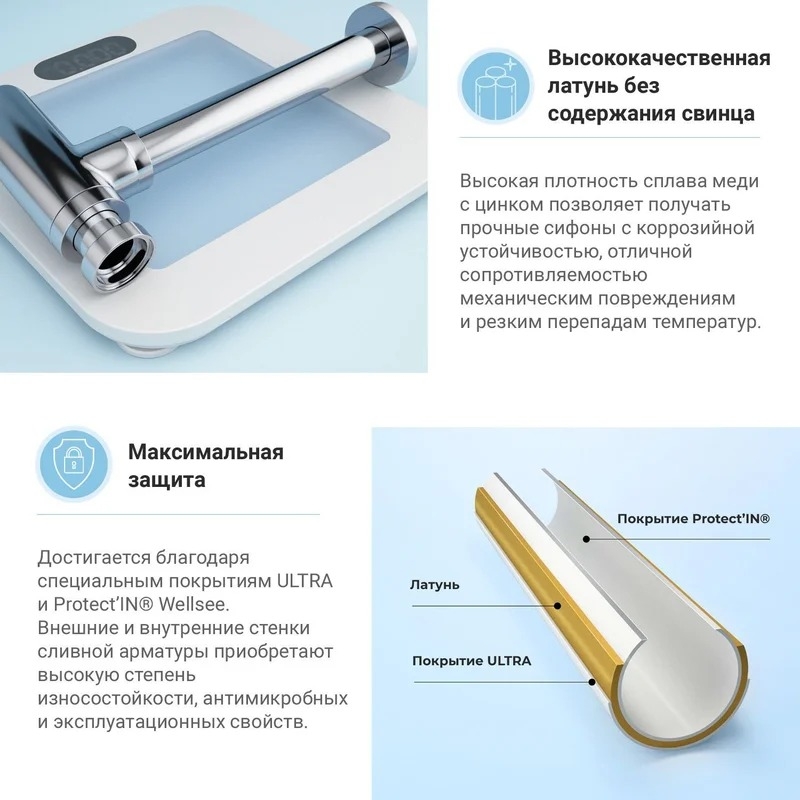 Высококачественная латунь без содержания свинца

Высокая плотность сплава меди с цинком позволяет получать прочные сифоны с коррозийной устойчивостью, отличной сопротивляемостью механическим повреждениям и резким перепадам температур.

Максимальная защита

Достигается благодаря специальным покрытиям ULTRA и Protect'IN® Wellsee. Внешние и внутренние стенки сливной арматуры приобретают высокую степень износостойкости, антимикробных и эксплуатационных свойств.

Покрытие Protect'IN®

Латунь

Покрытие ULTRA